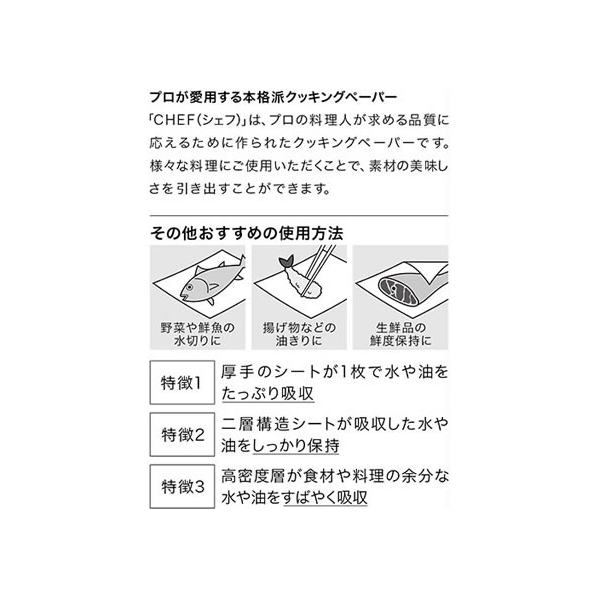 プロが愛用する本格派クッキングペーパー

「CHEF(シェフ)」は、プロの料理人が求める品質に応えるために作られたクッキングペーパーです。様々な料理にご使用いただくことで、素材の美味しさを引き出すことができます。

その他おすすめの使用方法

野菜や鮮魚の水切りに

揚げ物などの油きりに

生鮮品の鮮度保持に

特徴1 厚手のシートが1枚で水や油をたっぷり吸収

特徴2 二層構造シートが吸収した水や油をしっかり保持

特徴3 高密度層が食材や料理の余分な水や油をすばやく吸収